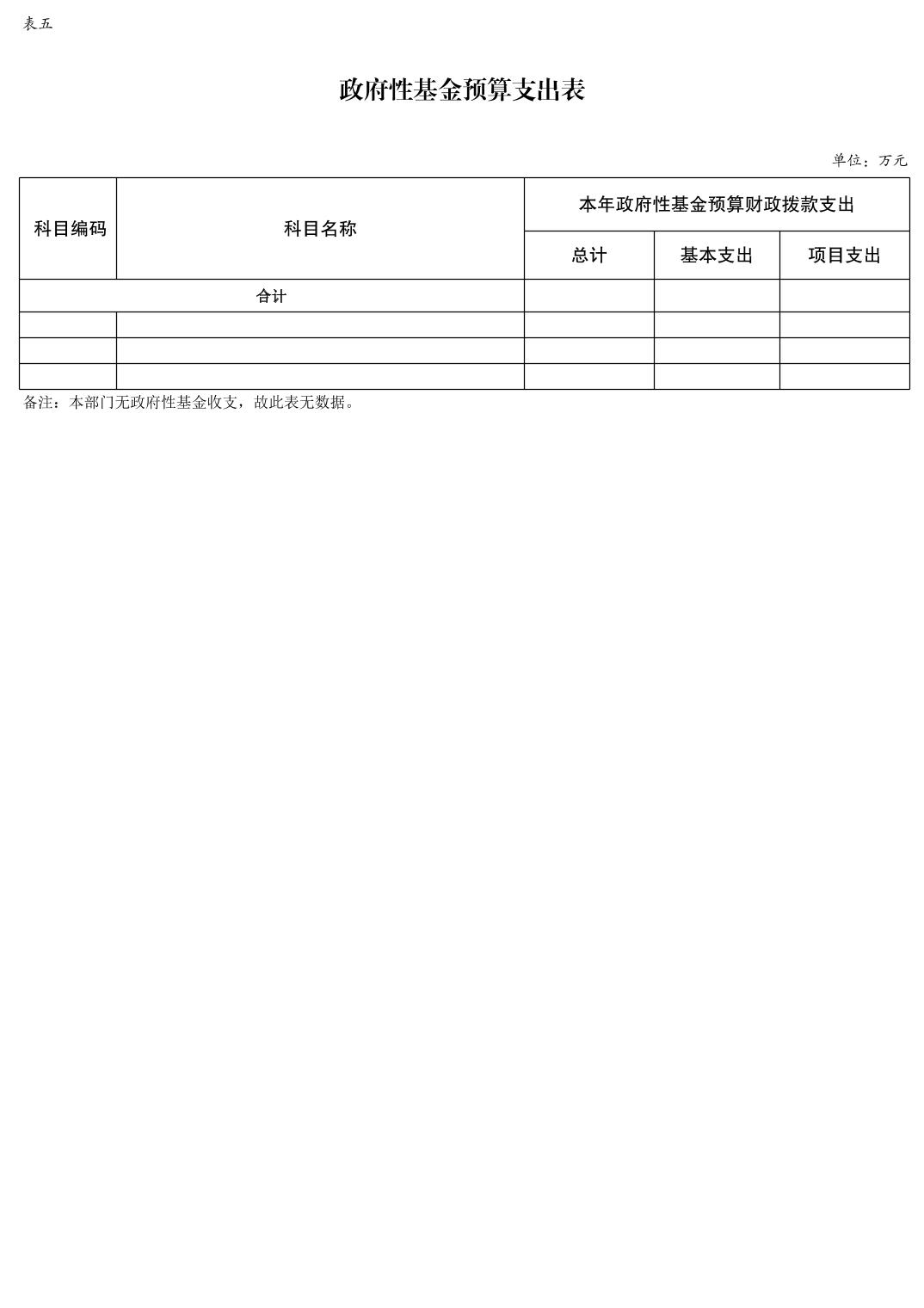 表五

政府性基金预算支出表

单位：万元

| 科目编码 | 科目名称 | 本年政府性基金预算财政拨款支出 | | |
|---|---|---|---|---|
| | | 总计 | 基本支出 | 项目支出 |
| 合计 | | | | |
| | | | | |
| | | | | |
| | | | | |

备注：本部门无政府性基金收支，故此表无数据。